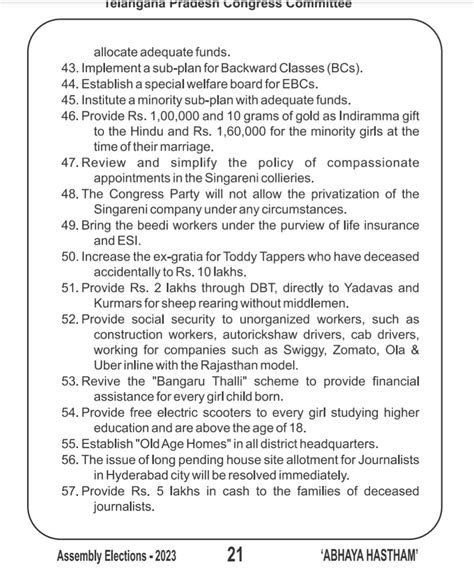 Telangana Pradesh Congress Committee

allocate adequate funds.

43. Implement a sub-plan for Backward Classes (BCs).

44. Establish a special welfare board for EBCs.

45. Institute a minority sub-plan with adequate funds.

46. Provide Rs. 1,00,000 and 10 grams of gold as Indiramma gift to the Hindu and Rs. 1,60,000 for the minority girls at the time of their marriage.

47. Review and simplify the policy of compassionate appointments in the Singareni collieries.

48. The Congress Party will not allow the privatization of the Singareni company under any circumstances.

49. Bring the beedi workers under the purview of life insurance and ESI.

50. Increase the ex-gratia for Toddy Tappers who have deceased accidentally to Rs. 10 lakhs.

51. Provide Rs. 2 lakhs through DBT, directly to Yadavas and Kurmars for sheep rearing without middlemen.

52. Provide social security to unorganized workers, such as construction workers, autorickshaw drivers, cab drivers, working for companies such as Swiggy, Zomato, Ola & Uber inline with the Rajasthan model.

53. Revive the "Bangaru Thalli" scheme to provide financial assistance for every girl child born.

54. Provide free electric scooters to every girl studying higher education and are above the age of 18.

55. Establish "Old Age Homes" in all district headquarters.

56. The issue of long pending house site allotment for Journalists in Hyderabad city will be resolved immediately.

57. Provide Rs. 5 lakhs in cash to the families of deceased journalists.

Assembly Elections - 2023 21 'ABHAYA HASTHAM'